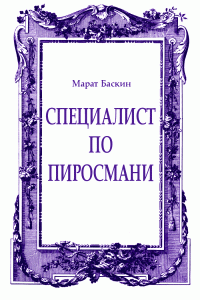 Марат Баскин

СПЕЦИАЛИСТ ПО ПИРОСМАНИ